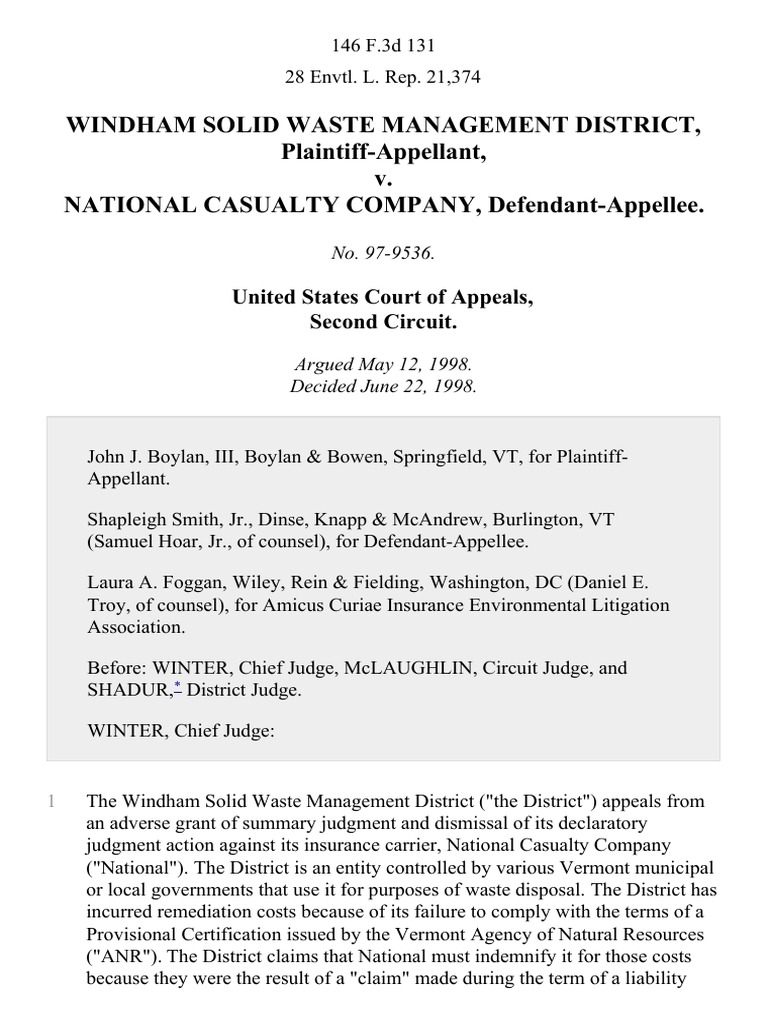 146 F.3d 131

28 Envtl. L. Rep. 21,374

WINDHAM SOLID WASTE MANAGEMENT DISTRICT, Plaintiff-Appellant,
v.
NATIONAL CASUALTY COMPANY, Defendant-Appellee.

No. 97-9536.

United States Court of Appeals,
Second Circuit.

Argued May 12, 1998.
Decided June 22, 1998.

John J. Boylan, III, Boylan & Bowen, Springfield, VT, for Plaintiff-Appellant.

Shapleigh Smith, Jr., Dinse, Knapp & McAndrew, Burlington, VT (Samuel Hoar, Jr., of counsel), for Defendant-Appellee.

Laura A. Foggan, Wiley, Rein & Fielding, Washington, DC (Daniel E. Troy, of counsel), for Amicus Curiae Insurance Environmental Litigation Association.

Before: WINTER, Chief Judge, McLAUGHLIN, Circuit Judge, and SHADUR,* District Judge.

WINTER, Chief Judge:

1 The Windham Solid Waste Management District ("the District") appeals from an adverse grant of summary judgment and dismissal of its declaratory judgment action against its insurance carrier, National Casualty Company ("National"). The District is an entity controlled by various Vermont municipal or local governments that use it for purposes of waste disposal. The District has incurred remediation costs because of its failure to comply with the terms of a Provisional Certification issued by the Vermont Agency of Natural Resources ("ANR"). The District claims that National must indemnify it for those costs because they were the result of a "claim" made during the term of a liability